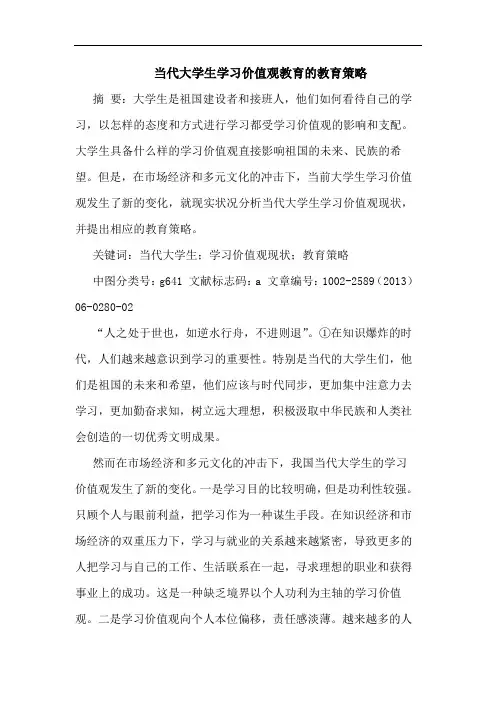 当代大学生学习价值观教育的教育策略

摘 要：大学生是祖国建设者和接班人，他们如何看待自己的学习，以怎样的态度和方式进行学习都受学习价值观的影响和支配。大学生具备什么样的学习价值观直接影响祖国的未来、民族的希望。但是，在市场经济和多元文化的冲击下，当前大学生学习价值观发生了新的变化，就现实状况分析当代大学生学习价值观现状，并提出相应的教育策略。

关键词：当代大学生；学习价值观现状；教育策略

中图分类号：g641 文献标志码：a 文章编号：1002-2589（2013）06-0280-02

“人之处于世也，如逆水行舟，不进则退”。①在知识爆炸的时代，人们越来越意识到学习的重要性。特别是当代的大学生们，他们是祖国的未来和希望，他们应该与时代同步，更加集中注意力去学习，更加勤奋求知，树立远大理想，积极汲取中华民族和人类社会创造的一切优秀文明成果。

然而在市场经济和多元文化的冲击下，我国当代大学生的学习价值观发生了新的变化。一是学习目的比较明确，但是功利性较强。只顾个人与眼前利益，把学习作为一种谋生手段。在知识经济和市场经济的双重压力下，学习与就业的关系越来越紧密，导致更多的人把学习与自己的工作、生活联系在一起，寻求理想的职业和获得事业上的成功。这是一种缺乏境界以个人功利为主轴的学习价值观。二是学习价值观向个人本位偏移，责任感淡薄。越来越多的人